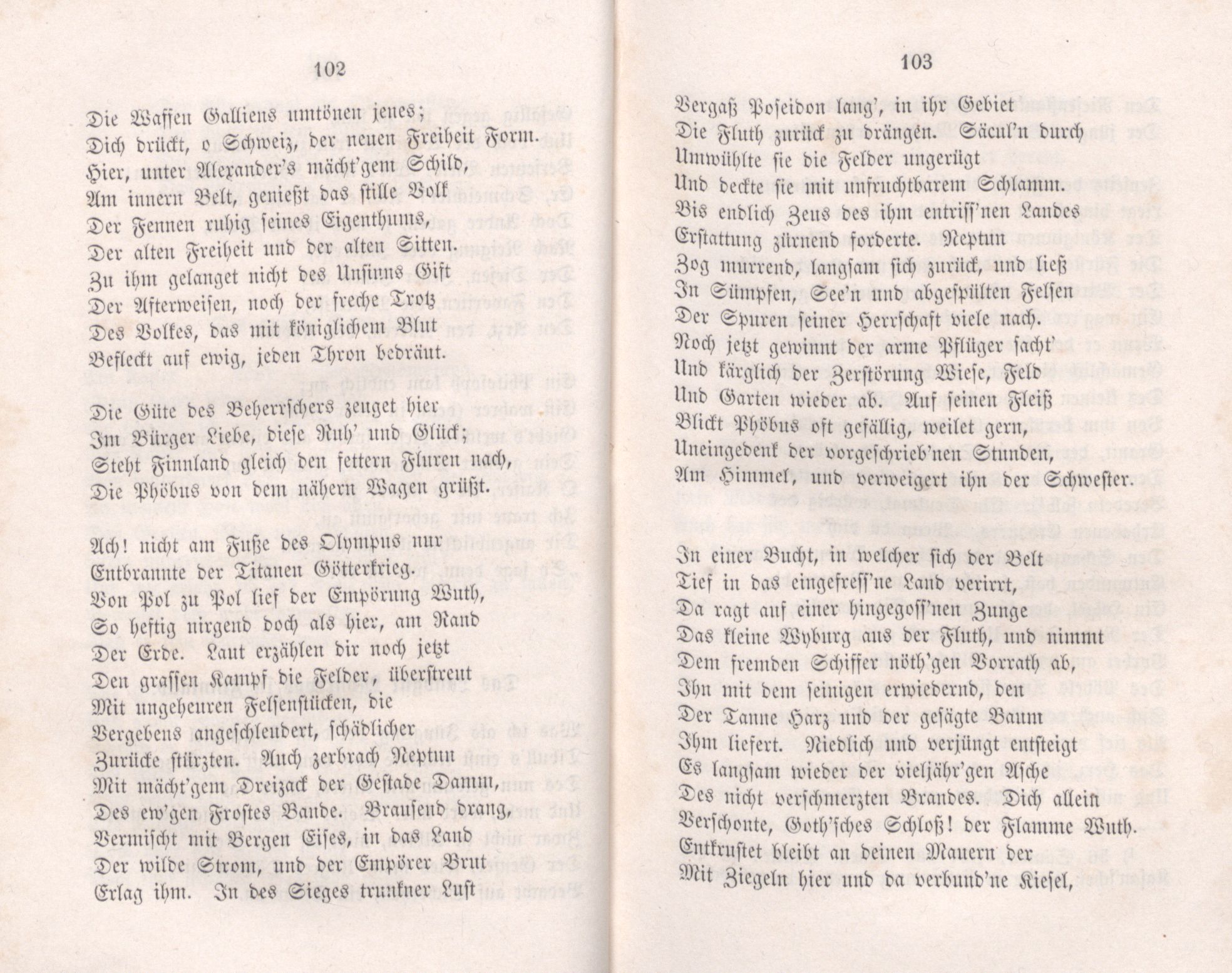 102

Die Waffen Galliens umtönen jenes;
Dich drückt, o Schweiz, der neuen Freiheit Form.
Hier, unter Alexander's mächt'gem Schild,
Am innern Belt, genießt das stille Volk
Der Fennen ruhig seines Eigenthums,
Der alten Freiheit und der alten Sitten.
Zu ihm gelanget nicht des Unsinns Gift
Der Afterweisen, noch der freche Trotz
Des Volkes, das mit königlichem Blut
Befleckt auf ewig, jeden Thron bedräut.

Die Güte des Beherrschers zeuget hier
Im Bürger Liebe, diese Ruh' und Glück;
Steht Finnland gleich den fettern Fluren nach,
Die Phöbus von dem nähern Wagen grüßt.

Ach! nicht am Fuße des Olympus nur
Entbrannte der Titanen Götterkrieg.
Von Pol zu Pol lief der Empörung Wuth,
So heftig nirgend doch als hier, am Rand
Der Erde. Laut erzählen dir noch jetzt
Den grassen Kampf die Felder, überstreut
Mit ungeheuren Felsenstücken, die
Vergebens angeschleudert, schädlicher
Zurücke stürzten. Auch zerbrach Neptun
Mit mächt'gem Dreizack der Gestade Damm,
Des ew'gen Frostes Bande. Brausend drang,
Vermischt mit Bergen Eises, in das Land
Der wilde Strom, und der Empörer Brut
Erlag ihm. In des Sieges trunkner Lust

103

Vergaß Poseidon lang', in ihr Gebiet
Die Fluth zurück zu drängen. Säcul'n durch
Umwühlte sie die Felder ungerügt
Und deckte sie mit unfruchtbarem Schlamm.
Bis endlich Zeus des ihm entriss'nen Landes
Erstattung zürnend forderte. Neptun
Zog murrend, langsam sich zurück, und ließ
In Sümpfen, See'n und abgespülten Felsen
Der Spuren seiner Herrschaft viele nach.
Noch jetzt gewinnt der arme Pflüger sacht'
Und kärglich der Zerstörung Wiese, Feld
Und Garten wieder ab. Auf seinen Fleiß
Blickt Phöbus oft gefällig, weilet gern,
Uneingedenk der vorgeschrieb'nen Stunden,
Am Himmel, und verweigert ihn der Schwester.

In einer Bucht, in welcher sich der Belt
Tief in das eingefress'ne Land verirrt,
Da ragt auf einer hingegoss'nen Zunge
Das kleine Wyburg aus der Fluth, und nimmt
Dem fremden Schiffer nöth'gen Vorrath ab,
Ihn mit dem seinigen erwiedernd, den
Der Tanne Harz und der gesägte Baum
Ihm liefert. Niedlich und verjüngt entsteigt
Es langsam wieder der vieljähr'gen Asche
Des nicht verschmerzten Brandes. Dich allein
Verschonte, Goth'sches Schloß! der Flamme Wuth.
Entkrustet bleibt an deinen Mauern der
Mit Ziegeln hier und da verbund'ne Kiesel,